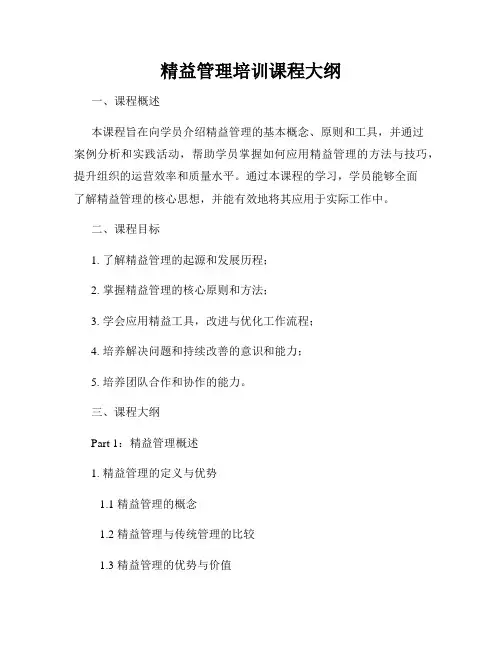 精益管理培训课程大纲

一、课程概述

本课程旨在向学员介绍精益管理的基本概念、原则和工具，并通过案例分析和实践活动，帮助学员掌握如何应用精益管理的方法与技巧，提升组织的运营效率和质量水平。通过本课程的学习，学员能够全面了解精益管理的核心思想，并能有效地将其应用于实际工作中。

二、课程目标

1. 了解精益管理的起源和发展历程；

2. 掌握精益管理的核心原则和方法；

3. 学会应用精益工具，改进与优化工作流程；

4. 培养解决问题和持续改善的意识和能力；

5. 培养团队合作和协作的能力。

三、课程大纲

Part 1：精益管理概述

1. 精益管理的定义与优势

1.1 精益管理的概念

1.2 精益管理与传统管理的比较

1.3 精益管理的优势与价值